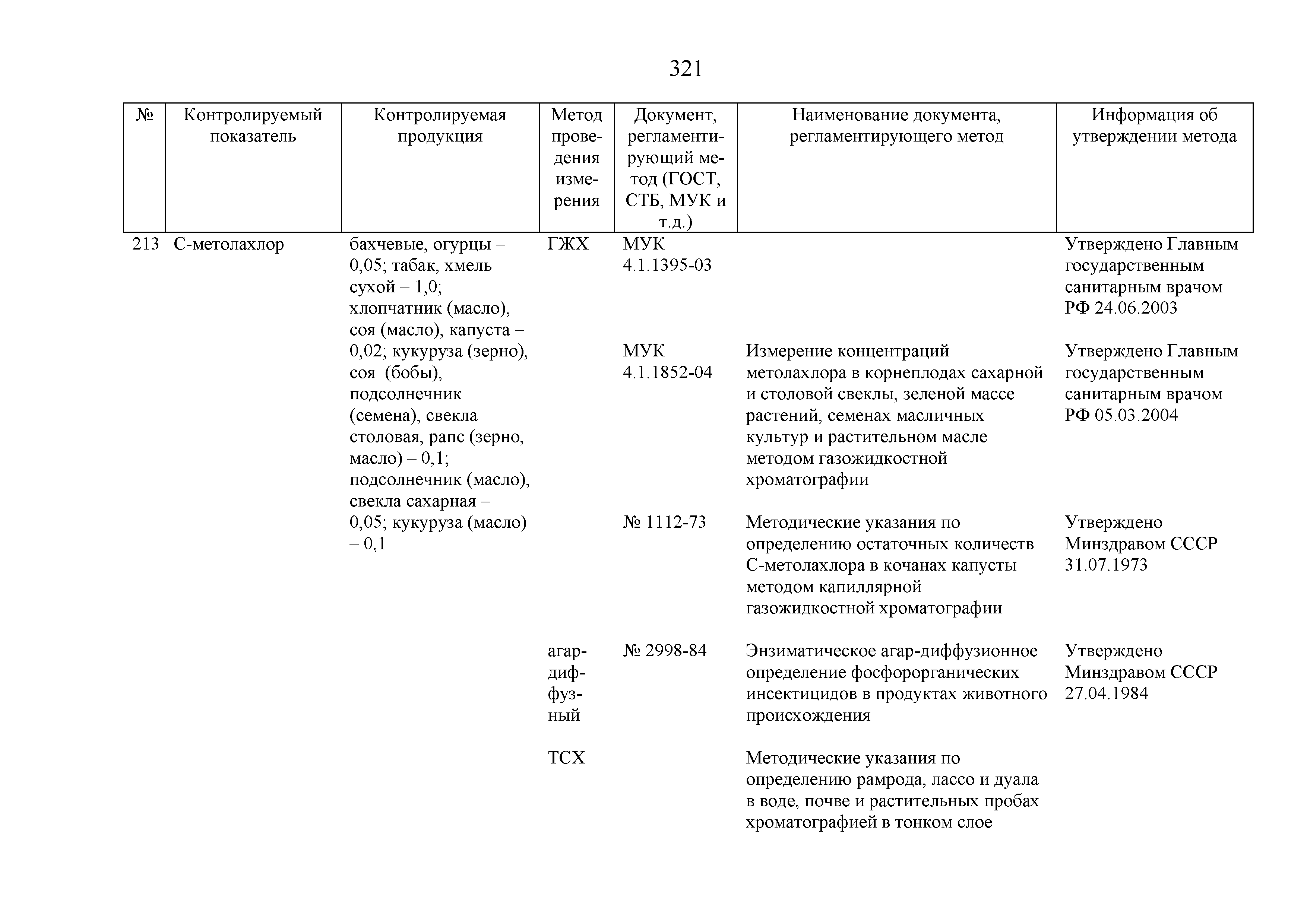 321

| № | Контролируемый показатель | Контролируемая продукция | Метод проведения измерения | Документ, регламентирующий метод (ГОСТ, СТБ, МУК и т.д.) | Наименование документа, регламентирующего метод | Информация об утверждении метода |
|---|---|---|---|---|---|---|
| 213 | С-метолахлор | бахчевые, огурцы – 0,05; табак, хмель сухой – 1,0; хлопчатник (масло), соя (масло), капуста – 0,02; кукуруза (зерно), соя (бобы), подсолнечник (семена), свекла столовая, рапс (зерно, масло) – 0,1; подсолнечник (масло), свекла сахарная – 0,05; кукуруза (масло) – 0,1 | ГЖХ | МУК 4.1.1395-03 | | Утверждено Главным государственным санитарным врачом РФ 24.06.2003 |
| | | | | МУК 4.1.1852-04 | Измерение концентраций метолахлора в корнеплодах сахарной и столовой свеклы, зеленой массе растений, семенах масличных культур и растительном масле методом газожидкостной хроматографии | Утверждено Главным государственным санитарным врачом РФ 05.03.2004 |
| | | | | № 1112-73 | Методические указания по определению остаточных количеств С-метолахлора в кочанах капусты методом капиллярной газожидкостной хроматографии | Утверждено Минздравом СССР 31.07.1973 |
| | | | агар-диффузный | № 2998-84 | Энзиматическое агар-диффузионное определение фосфорорганических инсектицидов в продуктах животного происхождения | Утверждено Минздравом СССР 27.04.1984 |
| | | | ТСХ | | Методические указания по определению рамрода, лассо и дуала в воде, почве и растительных пробах хроматографией в тонком слое | |